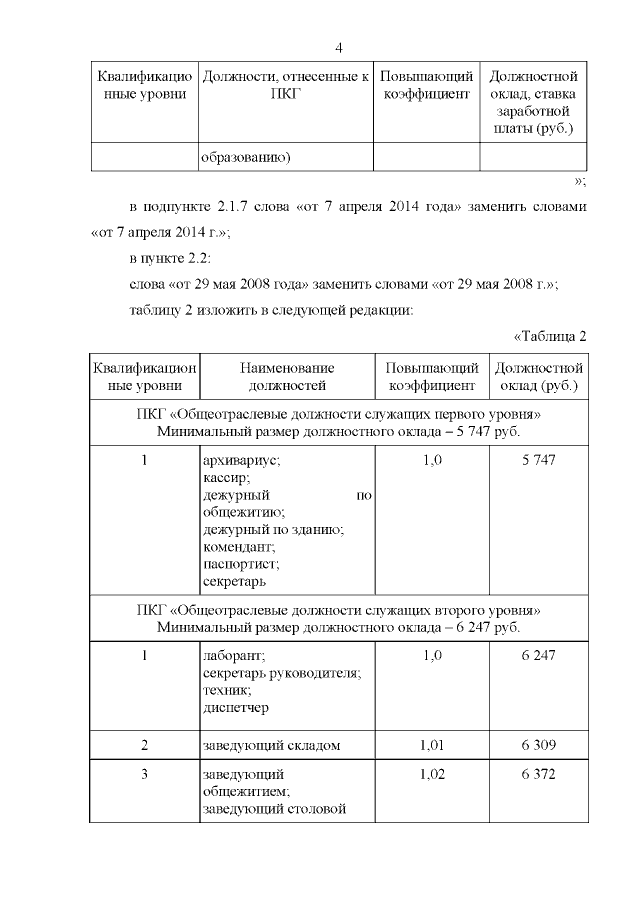 4

| Квалификационные уровни | Должности, отнесенные к ПКГ | Повышающий коэффициент | Должностной оклад, ставка заработной платы (руб.) |
|---|---|---|---|
| | образованию) | | |

»;

в подпункте 2.1.7 слова «от 7 апреля 2014 года» заменить словами «от 7 апреля 2014 г.»;

в пункте 2.2:

слова «от 29 мая 2008 года» заменить словами «от 29 мая 2008 г.»;

таблицу 2 изложить в следующей редакции:

«Таблица 2

| Квалификационные уровни | Наименование должностей | Повышающий коэффициент | Должностной оклад (руб.) |
|---|---|---|---|
| ПКГ «Общеотраслевые должности служащих первого уровня» Минимальный размер должностного оклада – 5 747 руб. | | | |
| 1 | архивариус; кассир; дежурный по общежитию; дежурный по зданию; комендант; паспортист; секретарь | 1,0 | 5 747 |
| ПКГ «Общеотраслевые должности служащих второго уровня» Минимальный размер должностного оклада – 6 247 руб. | | | |
| 1 | лаборант; секретарь руководителя; техник; диспетчер | 1,0 | 6 247 |
| 2 | заведующий складом | 1,01 | 6 309 |
| 3 | заведующий общежитием; заведующий столовой | 1,02 | 6 372 |